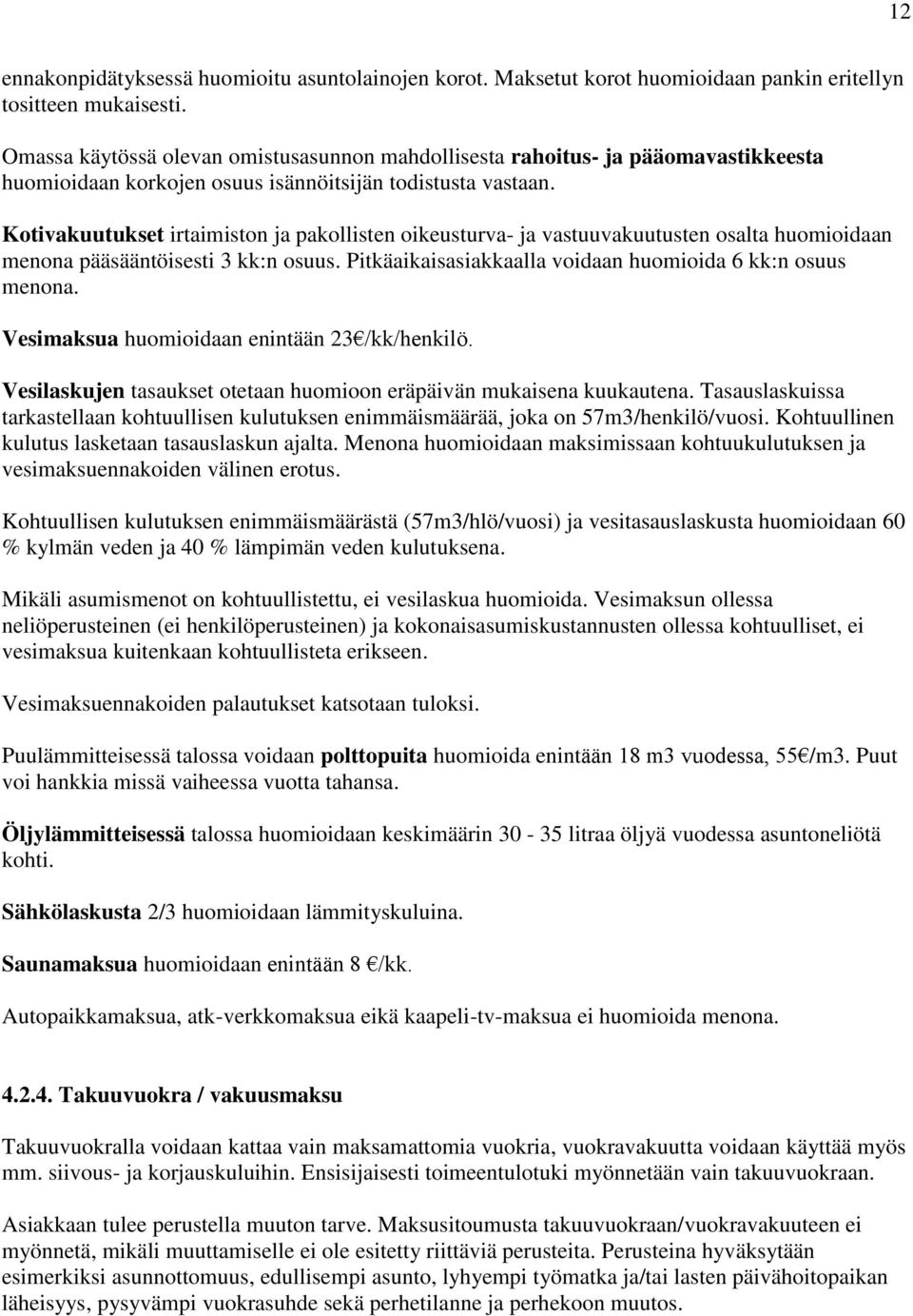 12

ennakonpidätyksessä huomioitu asuntolainojen korot. Maksetut korot huomioidaan pankin eritellyn tositteen mukaisesti.

Omassa käytössä olevan omistusasunnon mahdollisesta rahoitus- ja pääomavastikkeesta huomioidaan korkojen osuus isännöitsijän todistusta vastaan.

Kotivakuutukset irtaimiston ja pakollisten oikeusturva- ja vastuuvakuutusten osalta huomioidaan menona pääsääntöisesti 3 kk:n osuus. Pitkäaikaisasiakkaalla voidaan huomioida 6 kk:n osuus menona.

Vesimaksua huomioidaan enintään 23€/kk/henkilö.

Vesilaskujen tasaukset otetaan huomioon eräpäivän mukaisena kuukautena. Tasauslaskuissa tarkastellaan kohtuullisen kulutuksen enimmäismäärää, joka on 57m3/henkilö/vuosi. Kohtuullinen kulutus lasketaan tasauslaskun ajalta. Menona huomioidaan maksimissaan kohtuukulutuksen ja vesimaksuennakoiden välinen erotus.

Kohtuullisen kulutuksen enimmäismäärästä (57m3/hlö/vuosi) ja vesitasauslaskusta huomioidaan 60 % kylmän veden ja 40 % lämpimän veden kulutuksena.

Mikäli asumismenot on kohtuullistettu, ei vesilaskua huomioida. Vesimaksun ollessa neliöperusteinen (ei henkilöperusteinen) ja kokonaisasumiskustannusten ollessa kohtuulliset, ei vesimaksua kuitenkaan kohtuullisteta erikseen.

Vesimaksuennakoiden palautukset katsotaan tuloksi.

Puulämmitteisessä talossa voidaan polttopuita huomioida enintään 18 m3 vuodessa, 55€/m3. Puut voi hankkia missä vaiheessa vuotta tahansa.

Öljylämmitteisessä talossa huomioidaan keskimäärin 30 - 35 litraa öljyä vuodessa asuntoneliötä kohti.

Sähkölaskusta 2/3 huomioidaan lämmityskuluina.

Saunamaksua huomioidaan enintään 8 €/kk.

Autopaikkamaksua, atk-verkkomaksua eikä kaapeli-tv-maksua ei huomioida menona.

4.2.4. Takuuvuokra / vakuusmaksu

Takuuvuokralla voidaan kattaa vain maksamattomia vuokria, vuokravakuutta voidaan käyttää myös mm. siivous- ja korjauskuluihin. Ensisijaisesti toimeentulotuki myönnetään vain takuuvuokraan.

Asiakkaan tulee perustella muuton tarve. Maksusitoumusta takuuvuokraan/vuokravakuuteen ei myönnetä, mikäli muuttamiselle ei ole esitetty riittäviä perusteita. Perusteina hyväksytään esimerkiksi asunnottomuus, edullisempi asunto, lyhyempi työmatka ja/tai lasten päivähoitopaikan läheisyys, pysyvämpi vuokrasuhde sekä perhetilanne ja perhekoon muutos.